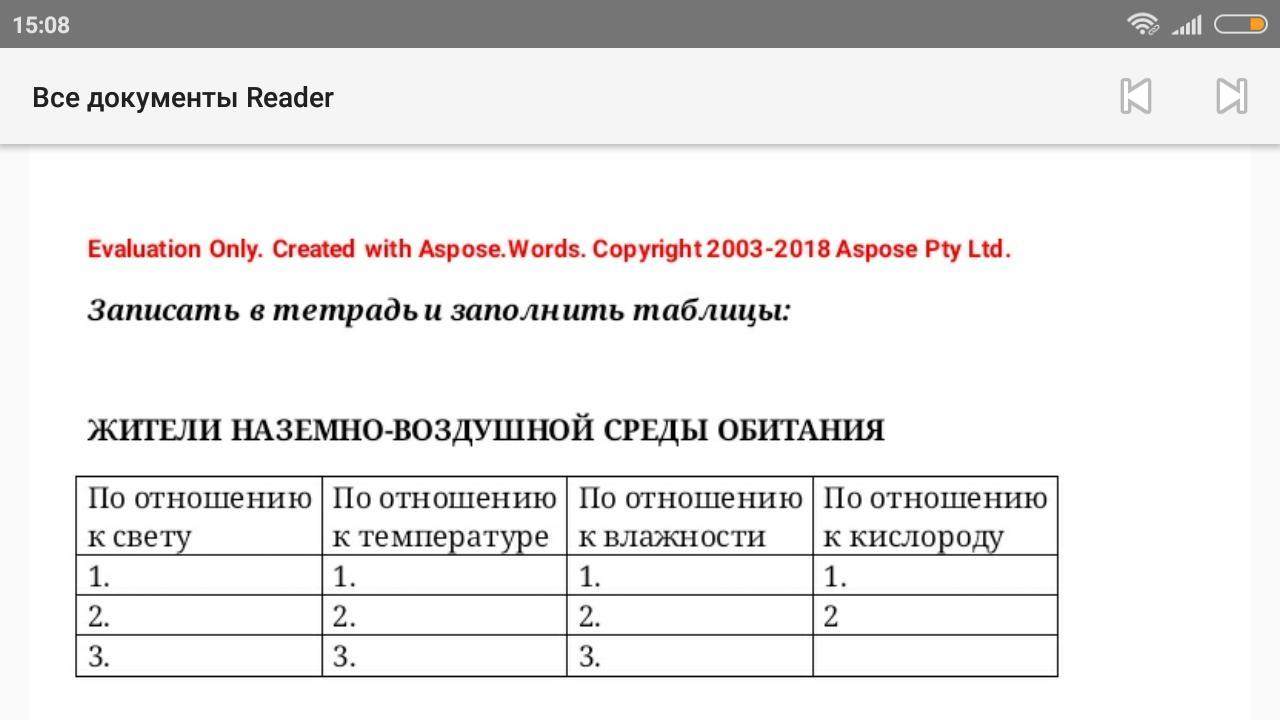 15:08

Все документы Reader

Evaluation Only. Created with Aspose.Words. Copyright 2003-2018 Aspose Pty Ltd.

Записать в тетрадь и заполнить таблицы:

ЖИТЕЛИ НАЗЕМНО-ВОЗДУШНОЙ СРЕДЫ ОБИТАНИЯ

| По отношению к свету | По отношению к температуре | По отношению к влажности | По отношению к кислороду |
|---|---|---|---|
| 1. | 1. | 1. | 1. |
| 2. | 2. | 2. | 2 |
| 3. | 3. | 3. | |